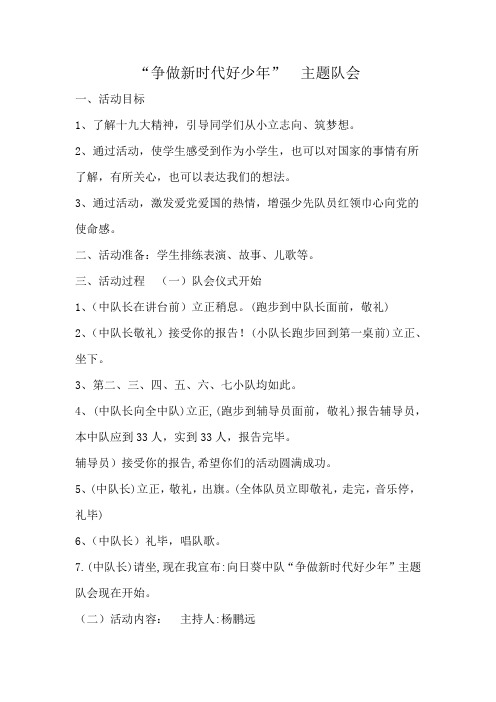 “争做新时代好少年”　主题队会

一、活动目标

1、了解十九大精神，引导同学们从小立志向、筑梦想。

2、通过活动，使学生感受到作为小学生，也可以对国家的事情有所了解，有所关心，也可以表达我们的想法。

3、通过活动，激发爱党爱国的热情，增强少先队员红领巾心向党的使命感。

二、活动准备：学生排练表演、故事、儿歌等。

三、活动过程　（一）队会仪式开始

1、(中队长在讲台前）立正稍息。(跑步到中队长面前，敬礼)

2、(中队长敬礼）接受你的报告！(小队长跑步回到第一桌前)立正、坐下。

3、第二、三、四、五、六、七小队均如此。

4、(中队长向全中队)立正,(跑步到辅导员面前，敬礼)报告辅导员，本中队应到33人，实到33人，报告完毕。

辅导员）接受你的报告,希望你们的活动圆满成功。

5、(中队长)立正，敬礼，出旗。(全体队员立即敬礼，走完，音乐停，礼毕)

6、(中队长）礼毕，唱队歌。

7.(中队长)请坐,现在我宣布:向日葵中队“争做新时代好少年”主题队会现在开始。

（二）活动内容：　主持人:杨鹏远